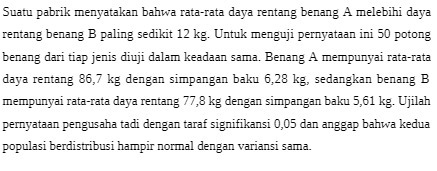 Suatu pabrik menyatakan bahwa rata-rata daya rentang benang A melebihi daya rentang benang B paling sedikit 12 kg. Untuk menguji pernyataan ini 50 potong benang dari tiap jenis diuji dalam keadaan sama. Benang A mempunyai rata-rata daya rentang 86,7 kg dengan simpangan baku 6,28 kg, sedangkan benang B mempunyai rata-rata daya rentang 77,8 kg dengan simpangan baku 5,61 kg. Ujilah pernyataan pengusaha tadi dengan taraf signifikansi 0,05 dan anggap bahwa kedua populasi berdistribusi hampir normal dengan variansi sama.